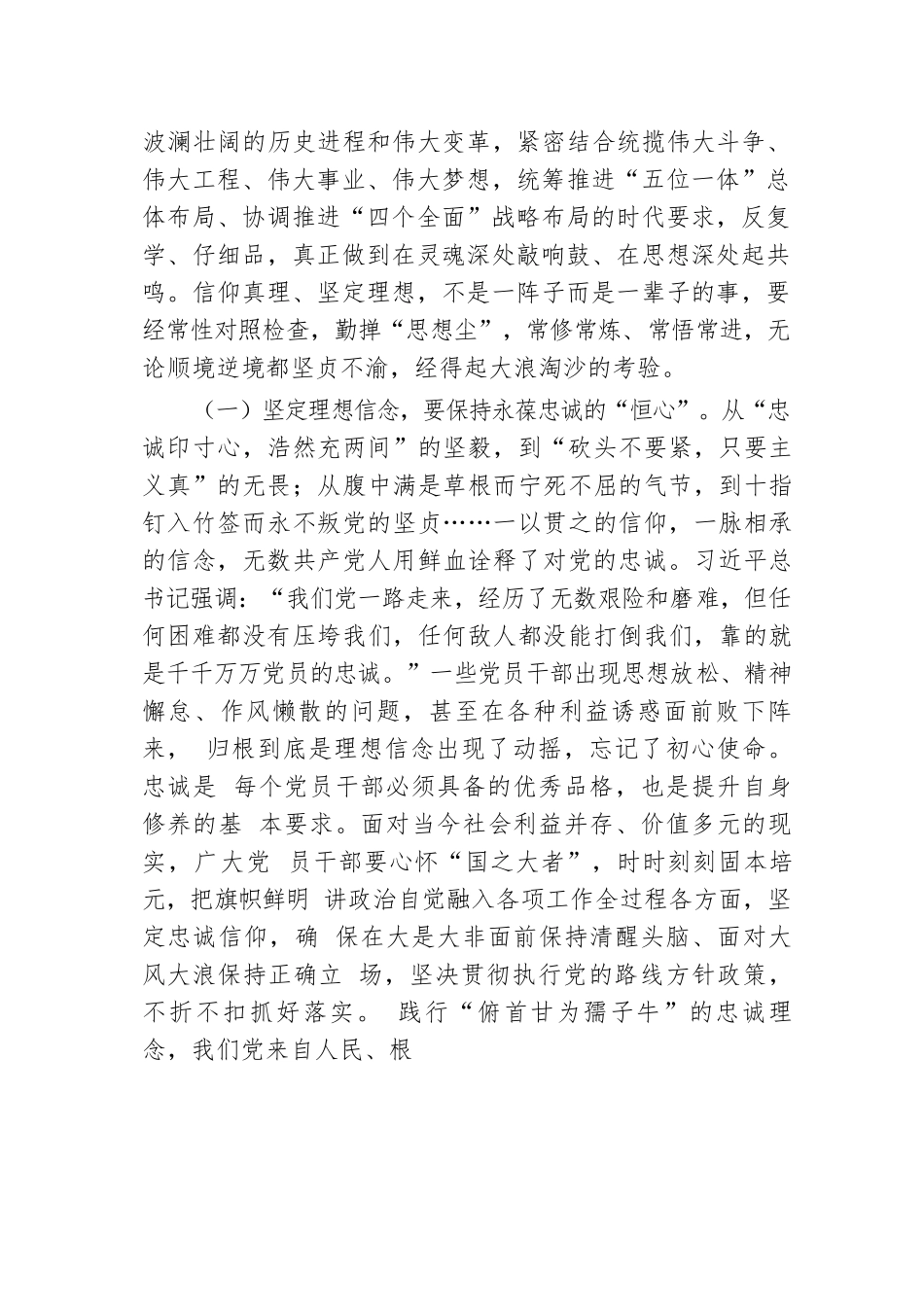 波澜壮阔的历史进程和伟大变革，紧密结合统揽伟大斗争、伟大工程、伟大事业、伟大梦想，统筹推进“五位一体”总体布局、协调推进“四个全面”战略布局的时代要求，反复学、仔细品，真正做到在灵魂深处敲响鼓、在思想深处起共鸣。信仰真理、坚定理想，不是一阵子而是一辈子的事，要经常性对照检查，勤掸“思想尘”，常修常炼、常悟常进，无论顺境逆境都坚贞不渝，经得起大浪淘沙的考验。

（一）坚定理想信念，要保持永葆忠诚的“恒心”。从“忠诚印寸心，浩然充两间”的坚毅，到“砍头不要紧，只要主义真”的无畏；从腹中满是草根而宁死不屈的气节，到十指钉入竹签而永不叛党的坚贞……一以贯之的信仰，一脉相承的信念，无数共产党人用鲜血诠释了对党的忠诚。习近平总书记强调：“我们党一路走来，经历了无数艰险和磨难，但任何困难都没有压垮我们，任何敌人都没能打倒我们，靠的就是千千万万党员的忠诚。”一些党员干部出现思想放松、精神懈怠、作风懒散的问题，甚至在各种利益诱惑面前败下阵来， 归根到底是理想信念出现了动摇，忘记了初心使命。忠诚是 每个党员干部必须具备的优秀品格，也是提升自身修养的基 本要求。面对当今社会利益并存、价值多元的现实，广大党 员干部要心怀“国之大者”，时时刻刻固本培元，把旗帜鲜明 讲政治自觉融入各项工作全过程各方面，坚定忠诚信仰，确 保在大是大非面前保持清醒头脑、面对大风大浪保持正确立 场，坚决贯彻执行党的路线方针政策，不折不扣抓好落实。 践行“俯首甘为孺子牛”的忠诚理念，我们党来自人民、根